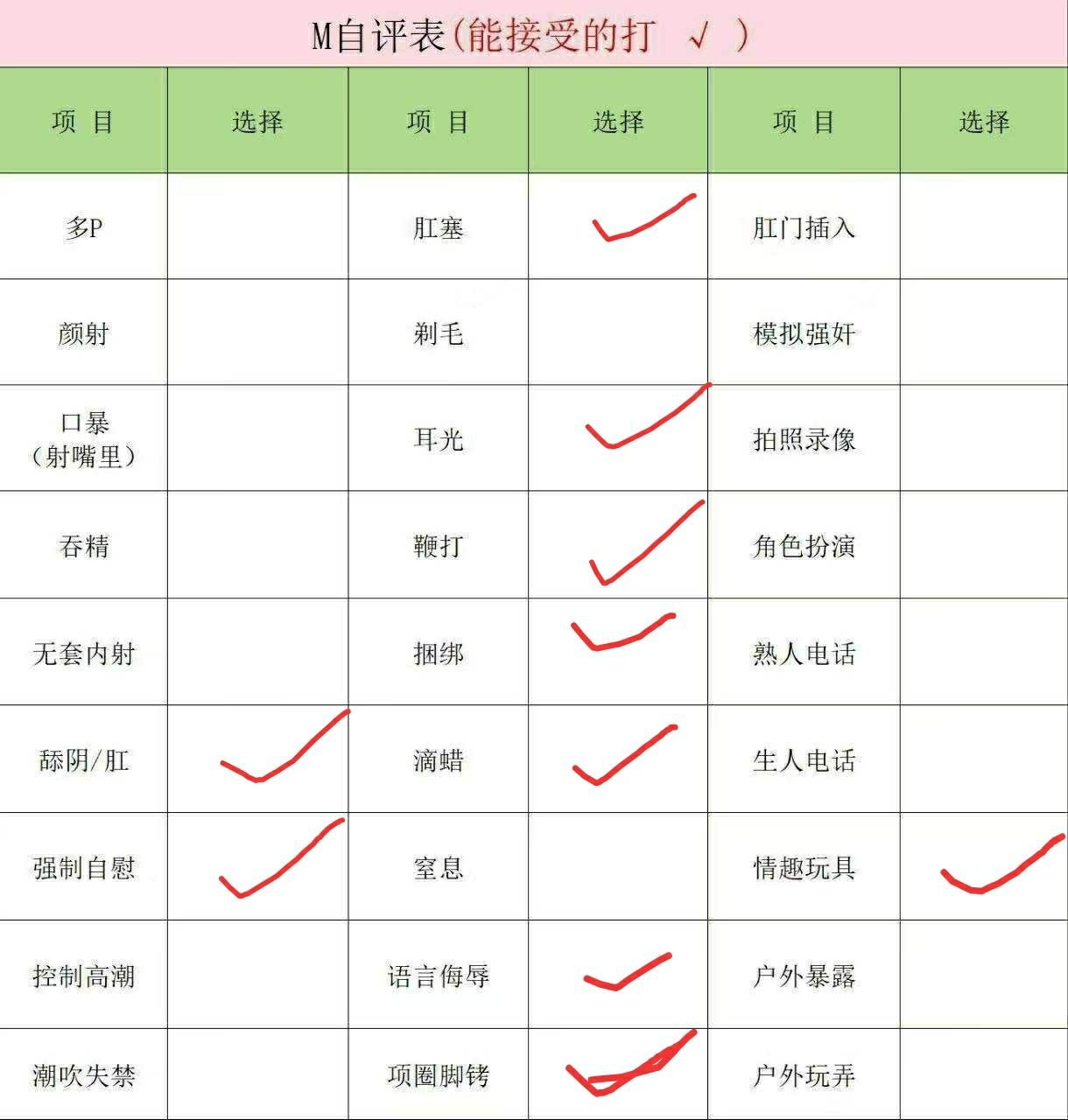 M自评表(能接受的打 √ )

| 项 目 | 选择 | 项 目 | 选择 | 项 目 | 选择 |
|---|---|---|---|---|---|
| 多P |  | 肛塞 | ✓ | 肛门插入 |  |
| 颜射 |  | 剃毛 |  | 模拟强奸 |  |
| 口暴（射嘴里） |  | 耳光 | ✓ | 拍照录像 |  |
| 吞精 |  | 鞭打 | ✓ | 角色扮演 |  |
| 无套内射 |  | 捆绑 | ✓ | 熟人电话 |  |
| 舔阴/肛 | ✓ | 滴蜡 | ✓ | 生人电话 |  |
| 强制自慰 | ✓ | 窒息 |  | 情趣玩具 | ✓ |
| 控制高潮 |  | 语言侮辱 | ✓ | 户外暴露 |  |
| 潮吹失禁 |  | 项圈脚铐 | ✓ | 户外玩弄 |  |